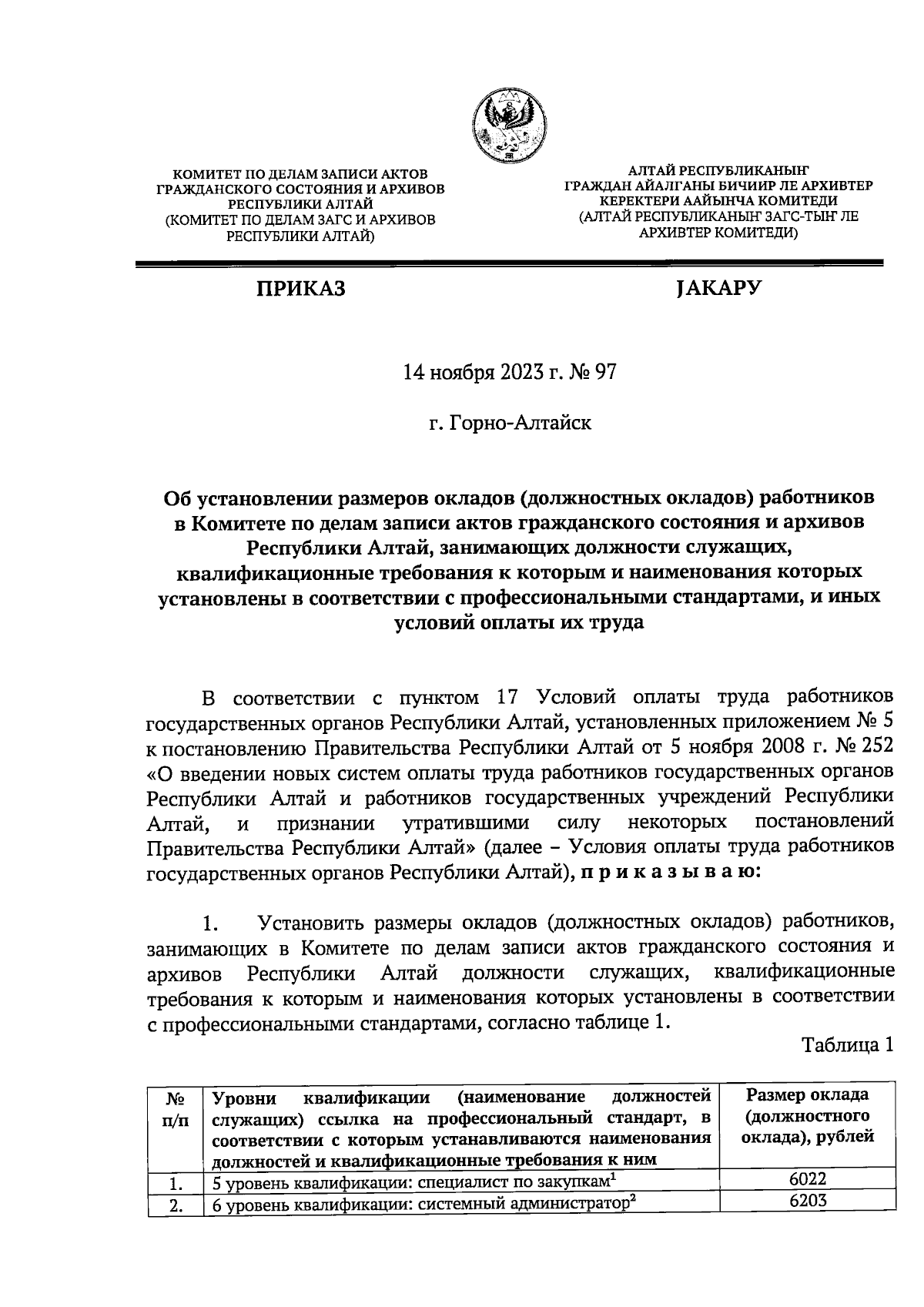 КОМИТЕТ ПО ДЕЛАМ ЗАПИСИ АКТОВ ГРАЖДАНСКОГО СОСТОЯНИЯ И АРХИВОВ РЕСПУБЛИКИ АЛТАЙ (КОМИТЕТ ПО ДЕЛАМ ЗАГС И АРХИВОВ РЕСПУБЛИКИ АЛТАЙ)

АЛТАЙ РЕСПУБЛИКАНЫҤ ГРАЖДАН АЙАЛГАНЫ БИЧИИР ЛЕ АРХИВТЕР КЕРЕКТЕРИ ААЙЫНЧА КОМИТЕДИ (АЛТАЙ РЕСПУБЛИКАНЫҤ ЗАГС-ТЫҤ ЛЕ АРХИВТЕР КОМИТЕДИ)

ПРИКАЗ

JАКАРУ

14 ноября 2023 г. № 97

г. Горно-Алтайск

Об установлении размеров окладов (должностных окладов) работников в Комитете по делам записи актов гражданского состояния и архивов Республики Алтай, занимающих должности служащих, квалификационные требования к которым и наименования которых установлены в соответствии с профессиональными стандартами, и иных условий оплаты их труда

В соответствии с пунктом 17 Условий оплаты труда работников государственных органов Республики Алтай, установленных приложением № 5 к постановлению Правительства Республики Алтай от 5 ноября 2008 г. № 252 «О введении новых систем оплаты труда работников государственных органов Республики Алтай и работников государственных учреждений Республики Алтай, и признании утратившими силу некоторых постановлений Правительства Республики Алтай» (далее – Условия оплаты труда работников государственных органов Республики Алтай), п р и к а з ы в а ю:

1. Установить размеры окладов (должностных окладов) работников, занимающих в Комитете по делам записи актов гражданского состояния и архивов Республики Алтай должности служащих, квалификационные требования к которым и наименования которых установлены в соответствии с профессиональными стандартами, согласно таблице 1.

Таблица 1

| № п/п | Уровни квалификации (наименование должностей служащих) ссылка на профессиональный стандарт, в соответствии с которым устанавливаются наименования должностей и квалификационные требования к ним | Размер оклада (должностного оклада), рублей |
|---|---|---|
| 1. | 5 уровень квалификации: специалист по закупкам$^1$ | 6022 |
| 2. | 6 уровень квалификации: системный администратор$^2$ | 6203 |